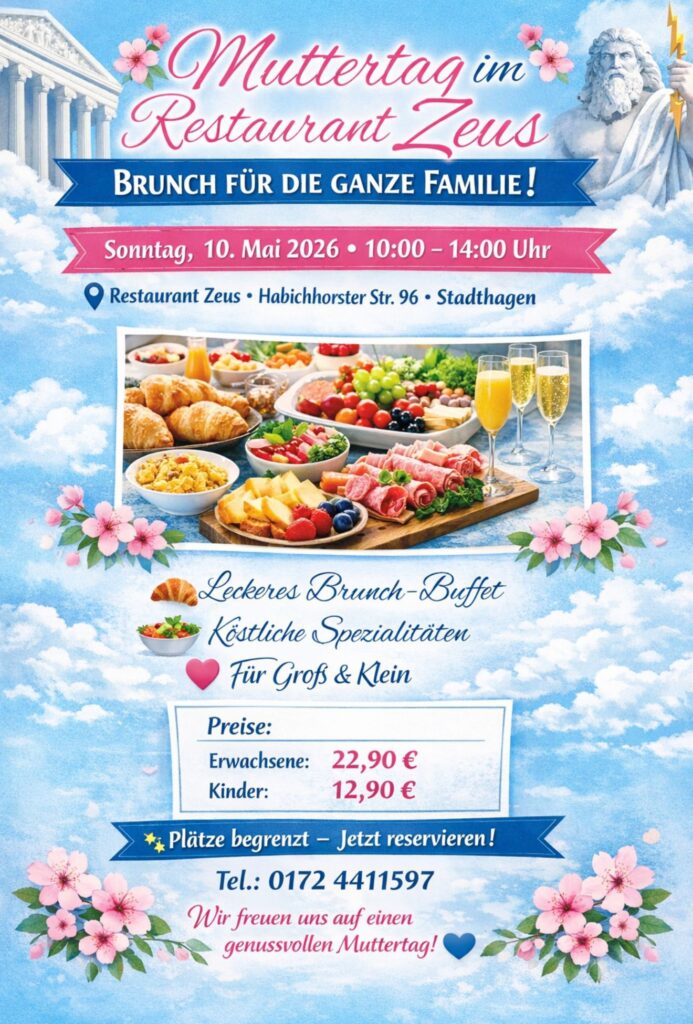 Muttertag im Restaurant Zeus

BRUNCH FÜR DIE GANZE FAMILIE!

Sonntag, 10. Mai 2026 • 10:00 – 14:00 Uhr

Restaurant Zeus • Habichhorster Str. 96 • Stadthagen

Leckeres Brunch-Buffet
Köstliche Spezialitäten
Für Groß & Klein

Preise:
Erwachsene: 22,90 €
Kinder: 12,90 €

Plätze begrenzt – Jetzt reservieren!

Tel.: 0172 4411597

Wir freuen uns auf einen genussvollen Muttertag!